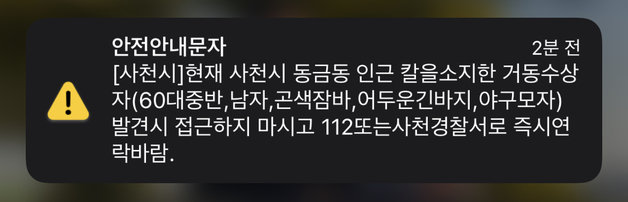 안전안내문자 2분 전

[사천시]현재 사천시 동금동 인근 칼을소지한 거동수상자(60대중반,남자,곤색잠바,어두운긴바지,야구모자) 발견시 접근하지 마시고 112또는사천경찰서로 즉시연락바람.